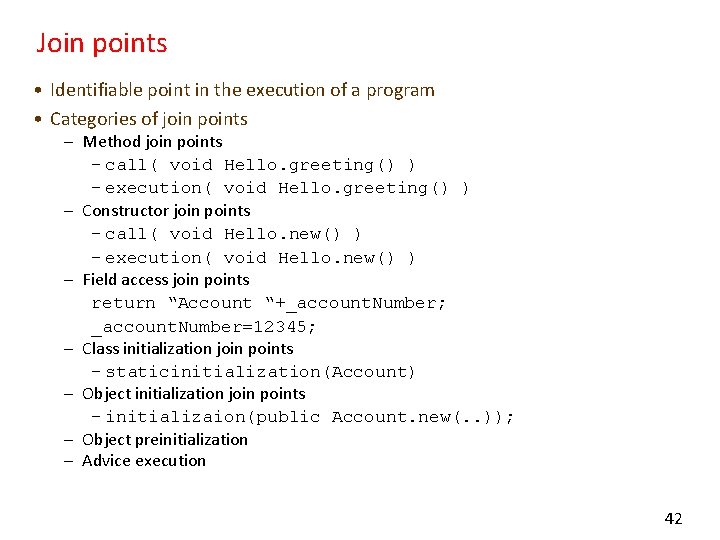 Join points

• Identifiable point in the execution of a program
• Categories of join points
- Method join points
- call( void Hello.greeting() )
- execution( void Hello.greeting() )
- Constructor join points
- call( void Hello.new() )
- execution( void Hello.new() )
- Field access join points
return "Account "+_accountNumber;
_accountNumber=12345;
- Class initialization join points
- staticinitialization(Account)
- Object initialization join points
- initializaion(public Account.new(..));
- Object preinitialization
- Advice execution

42